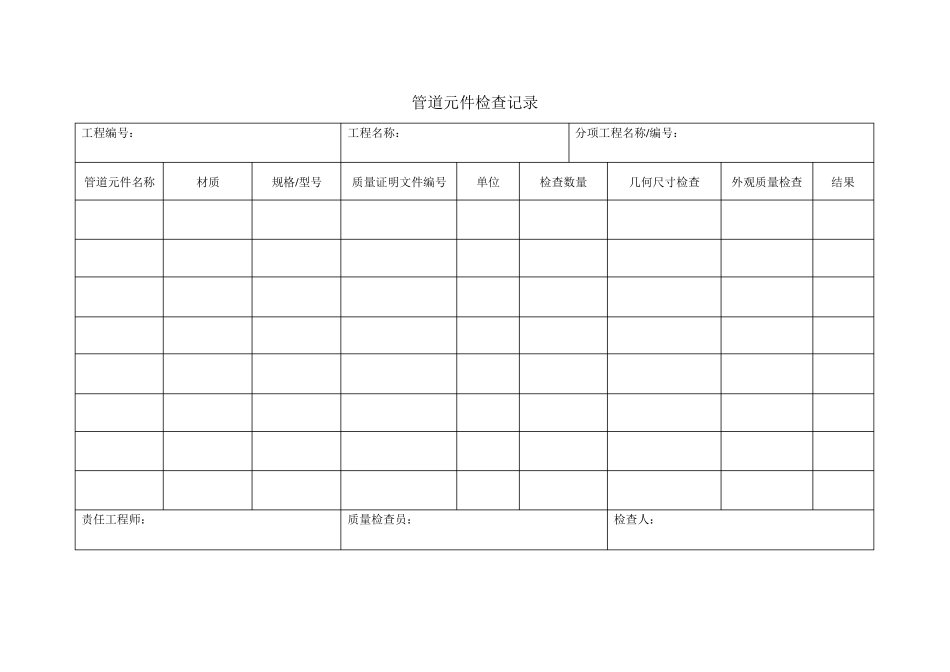 管道元件检查记录

工程编号： 工程名称： 分项工程名称/编号：

| 管道元件名称 | 材质 | 规格/型号 | 质量证明文件编号 | 单位 | 检查数量 | 几何尺寸检查 | 外观质量检查 | 结果 |
|---|---|---|---|---|---|---|---|---|
| | | | | | | | | |
| | | | | | | | | |
| | | | | | | | | |
| | | | | | | | | |
| | | | | | | | | |
| | | | | | | | | |
| | | | | | | | | |
| | | | | | | | | |

责任工程师： 质量检查员： 检查人：